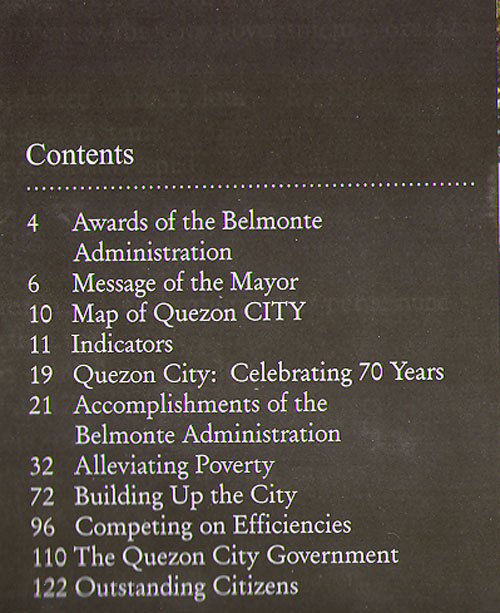 Contents

4 Awards of the Belmonte Administration
6 Message of the Mayor
10 Map of Quezon CITY
11 Indicators
19 Quezon City: Celebrating 70 Years
21 Accomplishments of the Belmonte Administration
32 Alleviating Poverty
72 Building Up the City
96 Competing on Efficiencies
110 The Quezon City Government
122 Outstanding Citizens